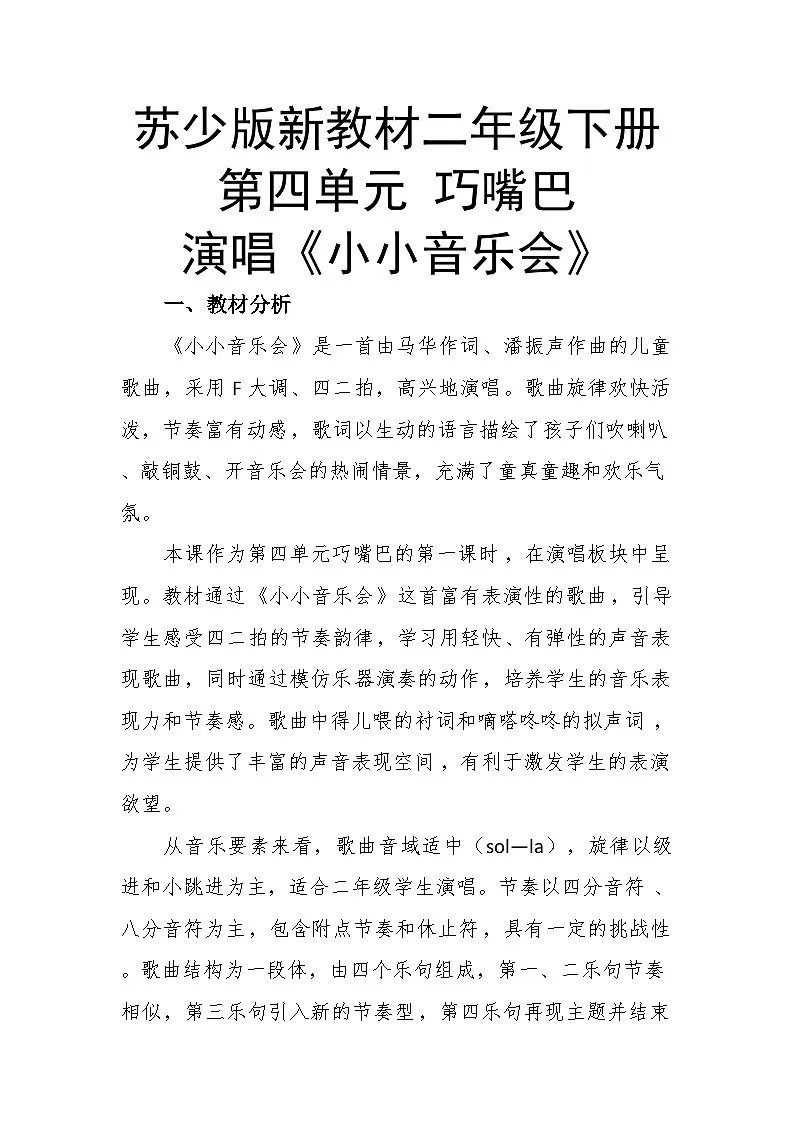 苏少版新教材二年级下册
第四单元 巧嘴巴
演唱《小小音乐会》

一、教材分析

《小小音乐会》是一首由马华作词、潘振声作曲的儿童歌曲，采用 F 大调、四二拍，高兴地演唱。歌曲旋律欢快活泼，节奏富有动感，歌词以生动的语言描绘了孩子们吹喇叭、敲铜鼓、开音乐会的热闹情景，充满了童真童趣和欢乐气氛。

本课作为第四单元巧嘴巴的第一课时，在演唱板块中呈现。教材通过《小小音乐会》这首富有表演性的歌曲，引导学生感受四二拍的节奏韵律，学习用轻快、有弹性的声音表现歌曲，同时通过模仿乐器演奏的动作，培养学生的音乐表现力和节奏感。歌曲中得儿喂的衬词和嘀嗒咚咚的拟声词，为学生提供了丰富的声音表现空间，有利于激发学生的表演欲望。

从音乐要素来看，歌曲音域适中（sol—la），旋律以级进和小跳进为主，适合二年级学生演唱。节奏以四分音符、八分音符为主，包含附点节奏和休止符，具有一定的挑战性。歌曲结构为一段体，由四个乐句组成，第一、二乐句节奏相似，第三乐句引入新的节奏型，第四乐句再现主题并结束